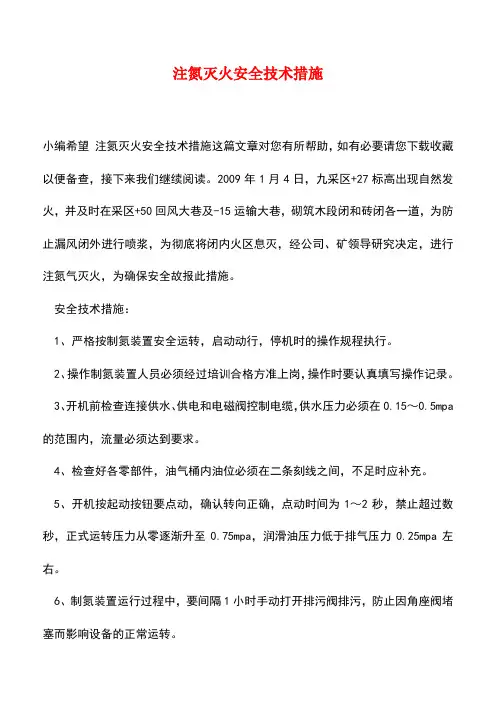 注氮灭火安全技术措施

小编希望 注氮灭火安全技术措施这篇文章对您有所帮助，如有必要请您下载收藏以便备查，接下来我们继续阅读。2009 年 1 月 4 日，九采区+27 标高出现自然发火，并及时在采区+50 回风大巷及-15 运输大巷，砌筑木段闭和砖闭各一道，为防止漏风闭外进行喷浆，为彻底将闭内火区息灭，经公司、矿领导研究决定，进行注氮气灭火，为确保安全故报此措施。

安全技术措施：

1、严格按制氮装置安全运转，启动动行，停机时的操作规程执行。

2、操作制氮装置人员必须经过培训合格方准上岗，操作时要认真填写操作记录。

3、开机前检查连接供水、供电和电磁阀控制电缆，供水压力必须在 0.15～0.5mpa 的范围内，流量必须达到要求。

4、检查好各零部件，油气桶内油位必须在二条刻线之间，不足时应补充。

5、开机按起动按钮要点动，确认转向正确，点动时间为 1～2 秒，禁止超过数秒，正式运转压力从零逐渐升至 0.75mpa，润滑油压力低于排气压力 0.25mpa 左右。

6、制氮装置运行过程中，要间隔 1 小时手动打开排污阀排污，防止因角座阀堵塞而影响设备的正常运转。